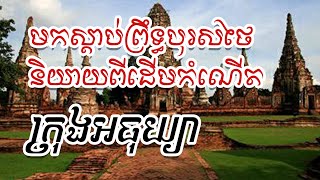 មកស្តាប់ព្រឹទ្ធបុរសថៃ
និយាយពីដើមកំណើត

ក្រុងអយុធ្យា